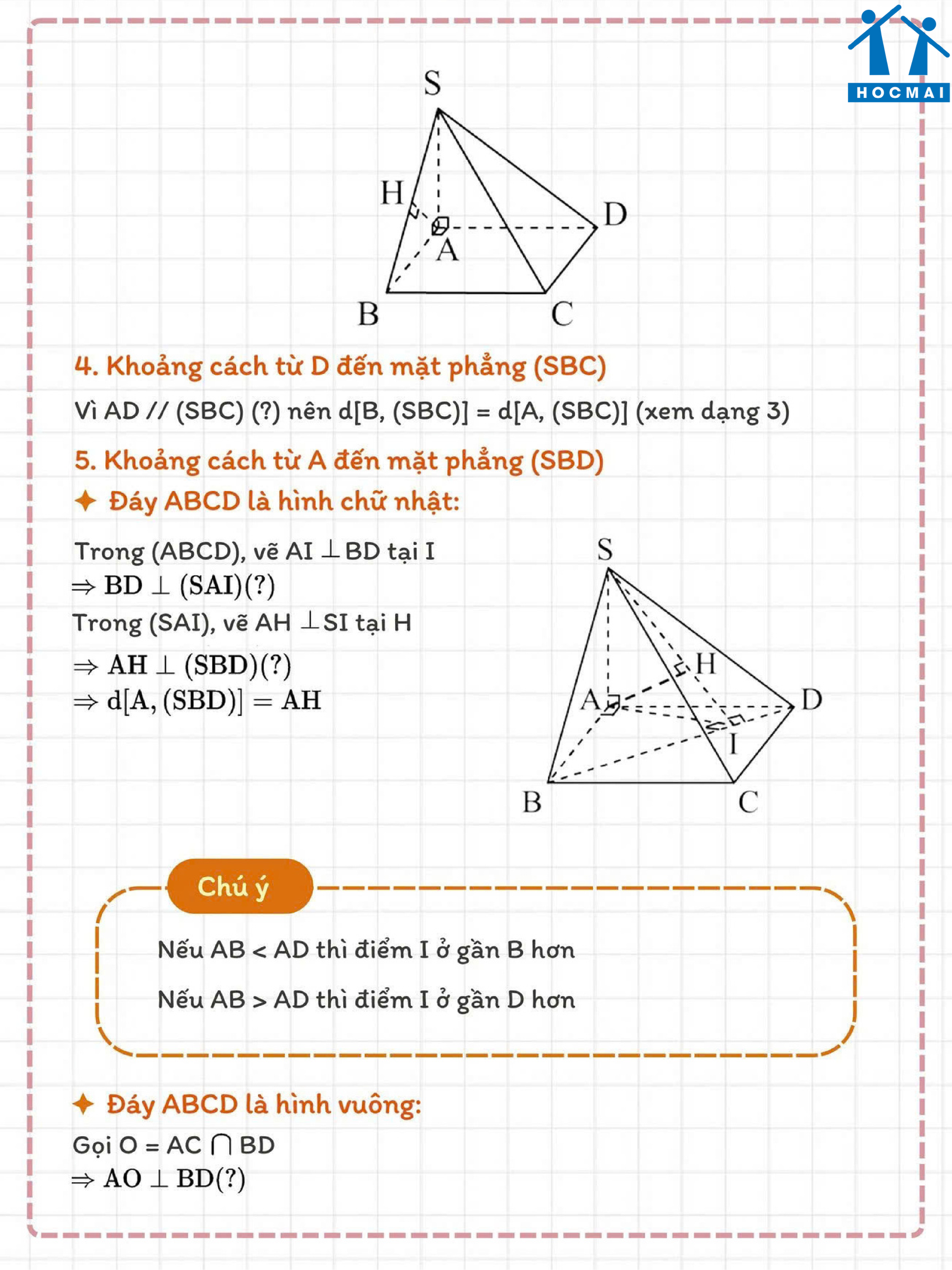 HOCMAI

S
H
D
A
B
C

4. Khoảng cách từ D đến mặt phẳng (SBC)

Vì AD // (SBC) (?) nên d[B, (SBC)] = d[A, (SBC)] (xem dạng 3)

5. Khoảng cách từ A đến mặt phẳng (SBD)

✦ Đáy ABCD là hình chữ nhật:

Trong (ABCD), vẽ AI $\perp$ BD tại I
$\Rightarrow BD \perp (SAI)(?)$
Trong (SAI), vẽ AH $\perp$ SI tại H
$\Rightarrow AH \perp (SBD)(?)$
$\Rightarrow d[A, (SBD)] = AH$

S
H
A
D
I
B
C

Chú ý

Nếu AB < AD thì điểm I ở gần B hơn

Nếu AB > AD thì điểm I ở gần D hơn

✦ Đáy ABCD là hình vuông:

Gọi O = AC $\cap$ BD
$\Rightarrow AO \perp BD(?)$